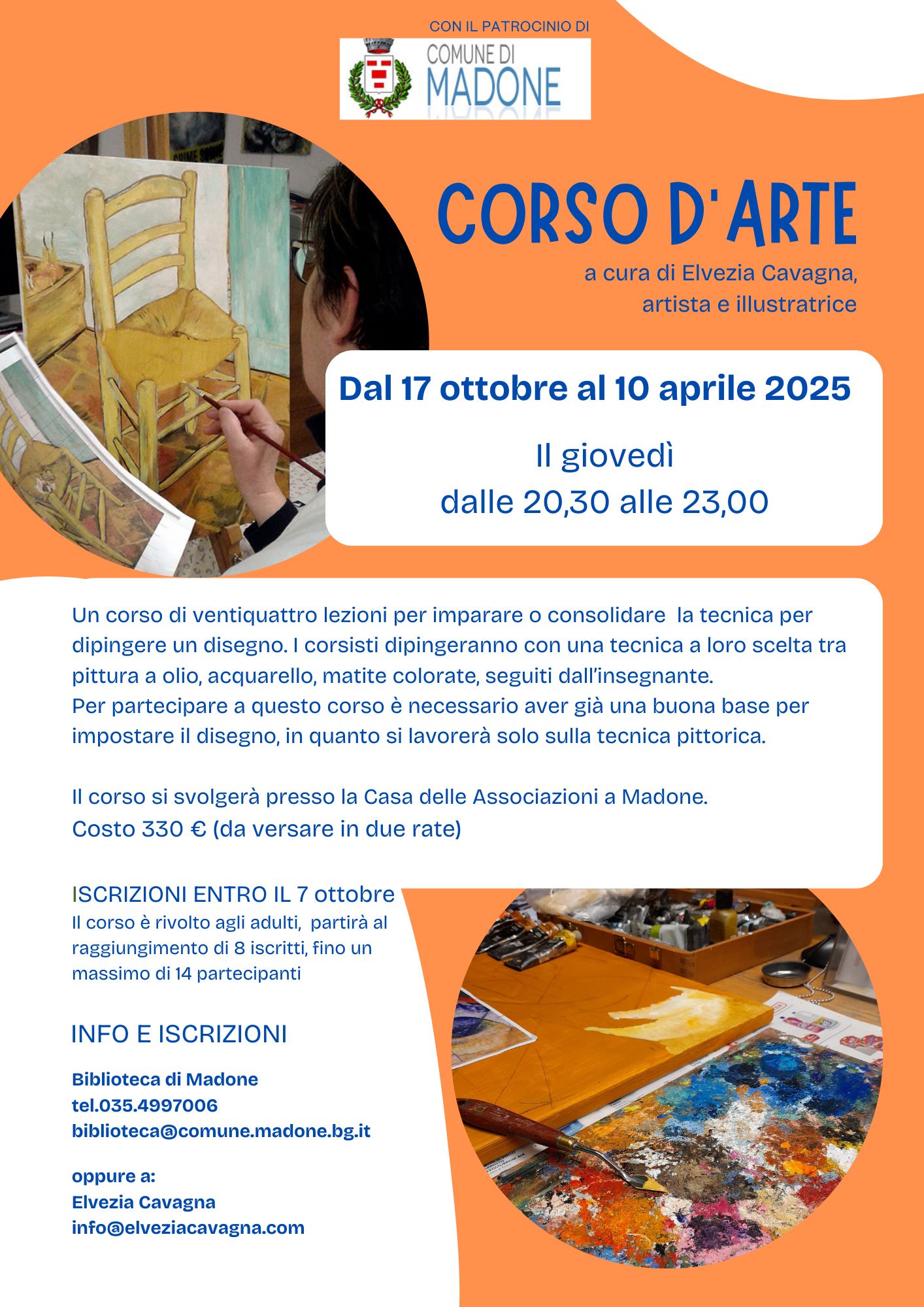 CON IL PATROCINIO DI

COMUNE DI
MADONE

CORSO D'ARTE

a cura di Elvezia Cavagna, artista e illustratrice

Dal 17 ottobre al 10 aprile 2025

Il giovedì
dalle 20,30 alle 23,00

Un corso di ventiquattro lezioni per imparare o consolidare la tecnica per dipingere un disegno. I corsisti dipingeranno con una tecnica a loro scelta tra pittura a olio, acquarello, matite colorate, seguiti dall'insegnante.
Per partecipare a questo corso è necessario aver già una buona base per impostare il disegno, in quanto si lavorerà solo sulla tecnica pittorica.

Il corso si svolgerà presso la Casa delle Associazioni a Madone.
Costo 330 € (da versare in due rate)

ISCRIZIONI ENTRO IL 7 ottobre
Il corso è rivolto agli adulti, partirà al raggiungimento di 8 iscritti, fino un massimo di 14 partecipanti

INFO E ISCRIZIONI

Biblioteca di Madone
tel.035.4997006
biblioteca@comune.madone.bg.it

oppure a:
Elvezia Cavagna
info@elveziacavagna.com